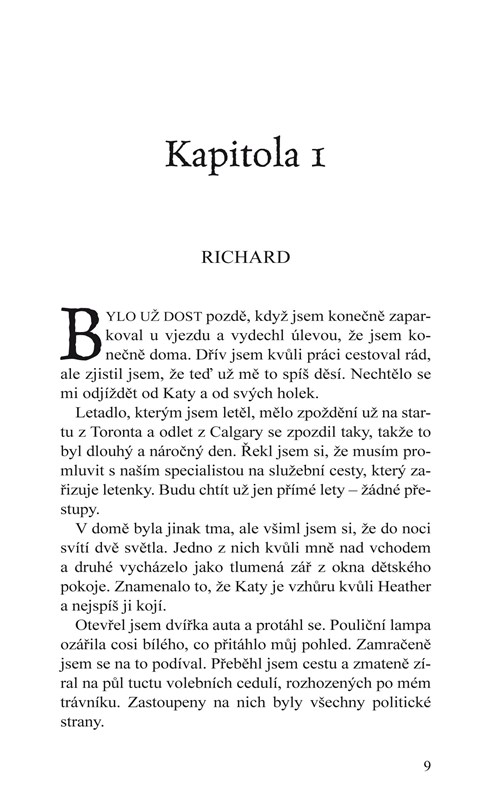 Kapitola 1

RICHARD

BYLO UŽ DOST pozdě, když jsem konečně zaparkoval u vjezdu a vydechl úlevou, že jsem konečně doma. Dřív jsem kvůli práci cestoval rád, ale zjistil jsem, že teď už mě to spíš děsí. Nechtělo se mi odjíždět od Katy a od svých holek.

Letadlo, kterým jsem letěl, mělo zpoždění už na startu z Toronta a odlet z Calgary se zpozdil taky, takže to byl dlouhý a náročný den. Řekl jsem si, že musím promluvit s naším specialistou na služební cesty, který zařizuje letenky. Budu chtít už jen přímé lety – žádné přestupy.

V domě byla jinak tma, ale všiml jsem si, že do noci svítí dvě světla. Jedno z nich kvůli mně nad vchodem a druhé vycházelo jako tlumená zář z okna dětského pokoje. Znamenalo to, že Katy je vzhůru kvůli Heather a nejspíš ji kojí.

Otevřel jsem dvířka auta a protáhl se. Pouliční lampa ozářila cosi bílého, co přitáhlo můj pohled. Zamračeně jsem se na to podíval. Přeběhl jsem cestu a zmateně zíral na půl tuctu volebních cedulí, rozhozených po mém trávníku. Zastoupeny na nich byly všechny politické strany.

9